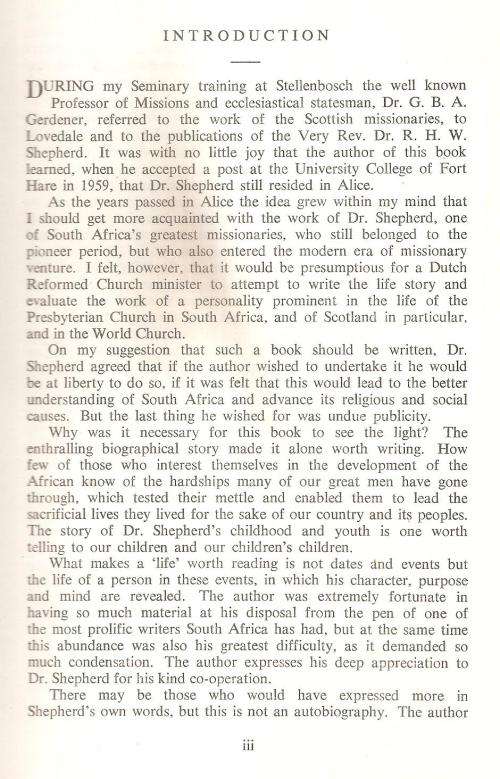 INTRODUCTION

DURING my Seminary training at Stellenbosch the well known Professor of Missions and ecclesiastical statesman, Dr. G. B. A. Gerdener, referred to the work of the Scottish missionaries, to Lovedale and to the publications of the Very Rev. Dr. R. H. W. Shepherd. It was with no little joy that the author of this book learned, when he accepted a post at the University College of Fort Hare in 1959, that Dr. Shepherd still resided in Alice.

As the years passed in Alice the idea grew within my mind that I should get more acquainted with the work of Dr. Shepherd, one of South Africa's greatest missionaries, who still belonged to the pioneer period, but who also entered the modern era of missionary venture. I felt, however, that it would be presumptious for a Dutch Reformed Church minister to attempt to write the life story and evaluate the work of a personality prominent in the life of the Presbyterian Church in South Africa, and of Scotland in particular, and in the World Church.

On my suggestion that such a book should be written, Dr. Shepherd agreed that if the author wished to undertake it he would be at liberty to do so, if it was felt that this would lead to the better understanding of South Africa and advance its religious and social causes. But the last thing he wished for was undue publicity.

Why was it necessary for this book to see the light? The enthralling biographical story made it alone worth writing. How few of those who interest themselves in the development of the African know of the hardships many of our great men have gone through, which tested their mettle and enabled them to lead the sacrificial lives they lived for the sake of our country and its peoples. The story of Dr. Shepherd's childhood and youth is one worth telling to our children and our children's children.

What makes a 'life' worth reading is not dates and events but the life of a person in these events, in which his character, purpose and mind are revealed. The author was extremely fortunate in having so much material at his disposal from the pen of one of the most prolific writers South Africa has had, but at the same time this abundance was also his greatest difficulty, as it demanded so much condensation. The author expresses his deep appreciation to Dr. Shepherd for his kind co-operation.

There may be those who would have expressed more in Shepherd's own words, but this is not an autobiography. The author

iii